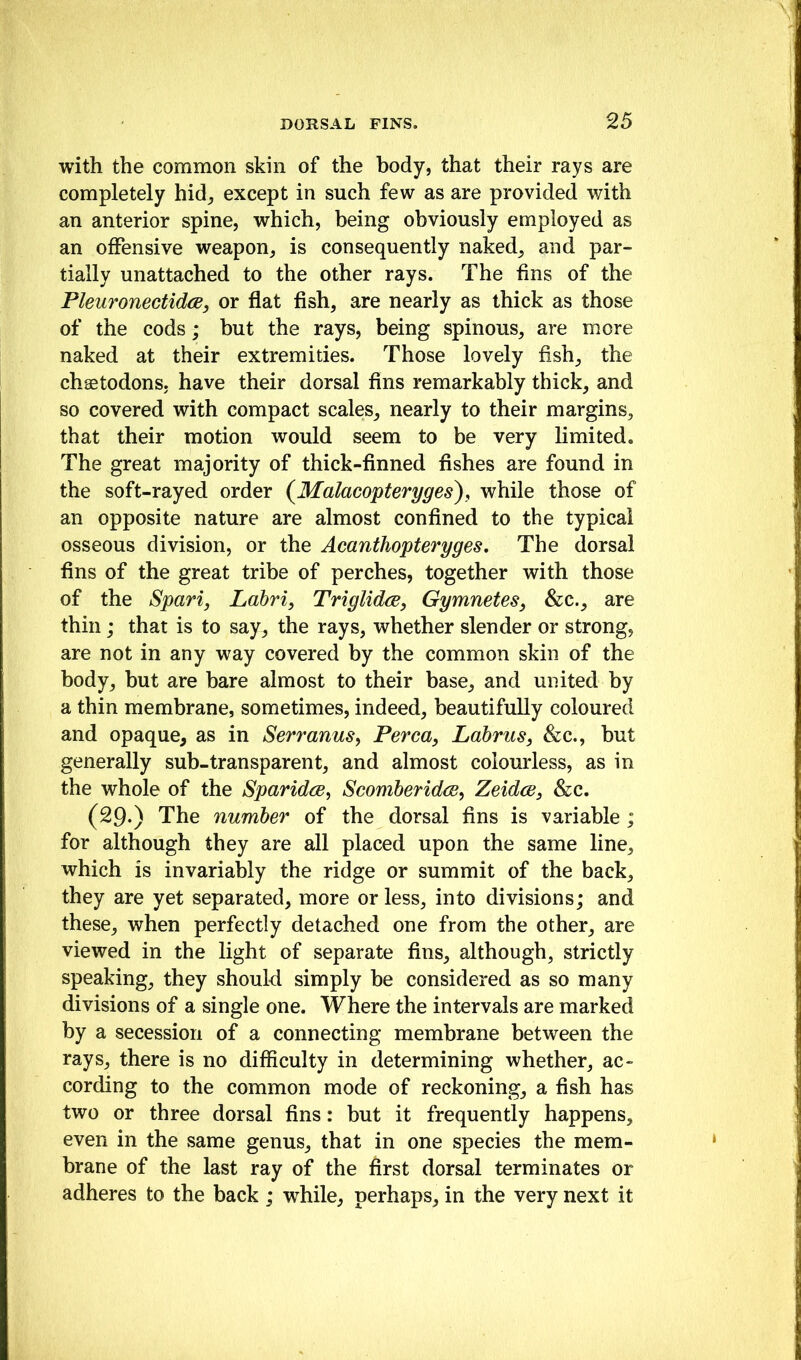 DORSAL FINS. 25

with the common skin of the body, that their rays are completely hid, except in such few as are provided with an anterior spine, which, being obviously employed as an offensive weapon, is consequently naked, and partially unattached to the other rays. The fins of the Pleuronectidæ, or flat fish, are nearly as thick as those of the cods; but the rays, being spinous, are more naked at their extremities. Those lovely fish, the chætodons, have their dorsal fins remarkably thick, and so covered with compact scales, nearly to their margins, that their motion would seem to be very limited. The great majority of thick-finned fishes are found in the soft-rayed order (Malacopteryges), while those of an opposite nature are almost confined to the typical osseous division, or the Acanthopteryges. The dorsal fins of the great tribe of perches, together with those of the Spari, Labri, Triglidæ, Gymnetes, &c., are thin; that is to say, the rays, whether slender or strong, are not in any way covered by the common skin of the body, but are bare almost to their base, and united by a thin membrane, sometimes, indeed, beautifully coloured and opaque, as in Serranus, Perca, Labrus, &c., but generally sub-transparent, and almost colourless, as in the whole of the Sparidæ, Scomberidæ, Zeidæ, &c.

(29.) The number of the dorsal fins is variable; for although they are all placed upon the same line, which is invariably the ridge or summit of the back, they are yet separated, more or less, into divisions; and these, when perfectly detached one from the other, are viewed in the light of separate fins, although, strictly speaking, they should simply be considered as so many divisions of a single one. Where the intervals are marked by a secession of a connecting membrane between the rays, there is no difficulty in determining whether, according to the common mode of reckoning, a fish has two or three dorsal fins: but it frequently happens, even in the same genus, that in one species the membrane of the last ray of the first dorsal terminates or adheres to the back; while, perhaps, in the very next it